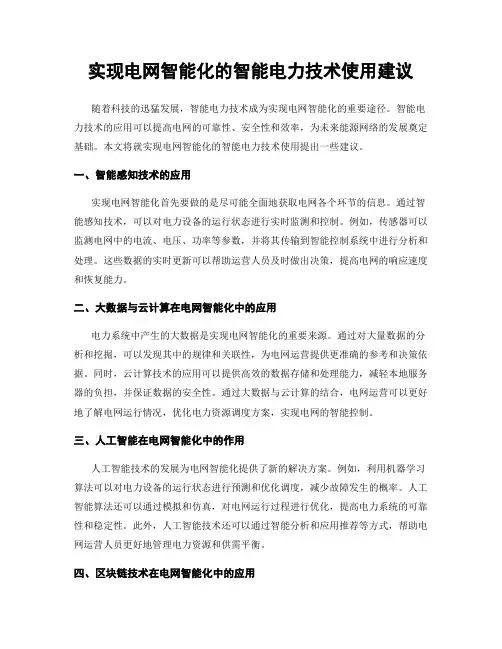 实现电网智能化的智能电力技术使用建议

随着科技的迅猛发展，智能电力技术成为实现电网智能化的重要途径。智能电力技术的应用可以提高电网的可靠性、安全性和效率，为未来能源网络的发展奠定基础。本文将就实现电网智能化的智能电力技术使用提出一些建议。

一、智能感知技术的应用

实现电网智能化首先要做的是尽可能全面地获取电网各个环节的信息。通过智能感知技术，可以对电力设备的运行状态进行实时监测和控制。例如，传感器可以监测电网中的电流、电压、功率等参数，并将其传输到智能控制系统中进行分析和处理。这些数据的实时更新可以帮助运营人员及时做出决策，提高电网的响应速度和恢复能力。

二、大数据与云计算在电网智能化中的应用

电力系统中产生的大数据是实现电网智能化的重要来源。通过对大量数据的分析和挖掘，可以发现其中的规律和关联性，为电网运营提供更准确的参考和决策依据。同时，云计算技术的应用可以提供高效的数据存储和处理能力，减轻本地服务器的负担，并保证数据的安全性。通过大数据与云计算的结合，电网运营可以更好地了解电网运行情况，优化电力资源调度方案，实现电网的智能控制。

三、人工智能在电网智能化中的作用

人工智能技术的发展为电网智能化提供了新的解决方案。例如，利用机器学习算法可以对电力设备的运行状态进行预测和优化调度，减少故障发生的概率。人工智能算法还可以通过模拟和仿真，对电网运行过程进行优化，提高电力系统的可靠性和稳定性。此外，人工智能技术还可以通过智能分析和应用推荐等方式，帮助电网运营人员更好地管理电力资源和供需平衡。

四、区块链技术在电网智能化中的应用